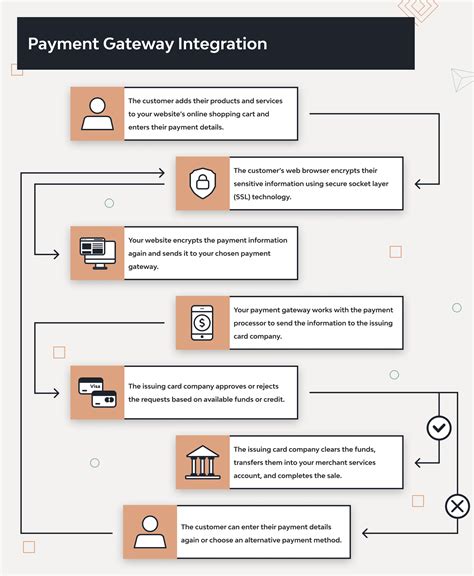 Payment Gateway Integration

The customer adds their products and services to your website's online shopping cart and enters their payment details.

The customer's web browser encrypts their sensitive information using secure socket layer (SSL) technology.

Your website encrypts the payment information again and sends it to your chosen payment gateway.

Your payment gateway works with the payment processor to send the information to the issuing card company.

Visa

The issuing card company approves or rejects the requests based on available funds or credit.

The issuing card company clears the funds, transfers them into your merchant services account, and completes the sale.

The customer can enter their payment details again or choose an alternative payment method.